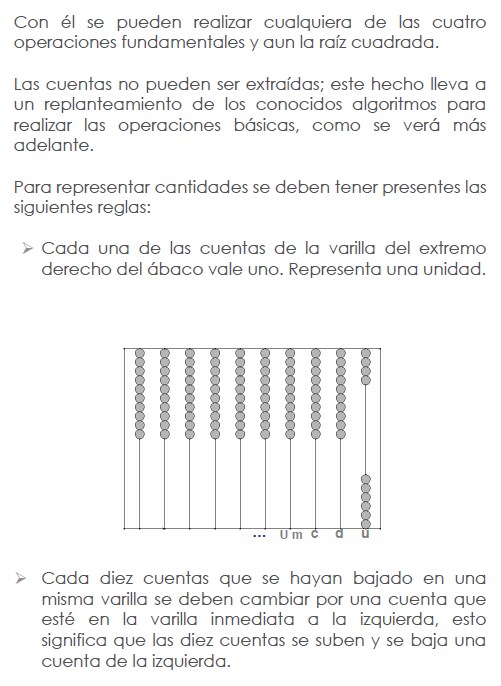 Con él se pueden realizar cualquiera de las cuatro operaciones fundamentales y aun la raíz cuadrada.

Las cuentas no pueden ser extraídas; este hecho lleva a un replanteamiento de los conocidos algoritmos para realizar las operaciones básicas, como se verá más adelante.

Para representar cantidades se deben tener presentes las siguientes reglas:

➢ Cada una de las cuentas de la varilla del extremo derecho del ábaco vale uno. Representa una unidad.

... Um c d u

➢ Cada diez cuentas que se hayan bajado en una misma varilla se deben cambiar por una cuenta que esté en la varilla inmediata a la izquierda, esto significa que las diez cuentas se suben y se baja una cuenta de la izquierda.